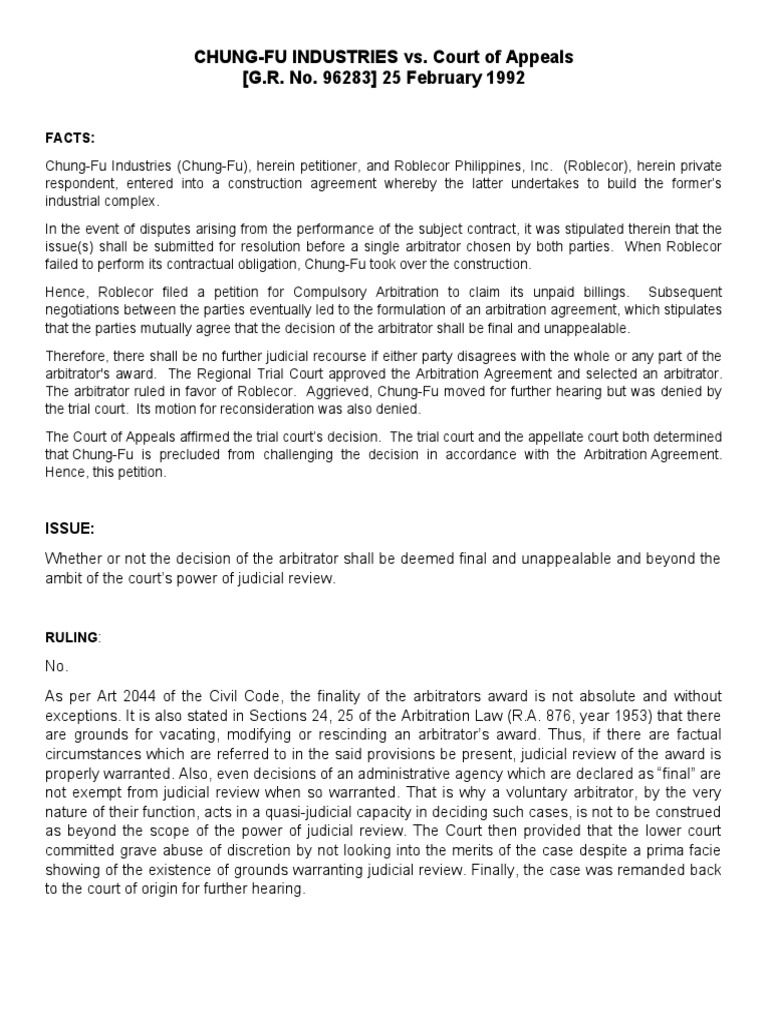 CHUNG-FU INDUSTRIES vs. Court of Appeals
[G.R. No. 96283] 25 February 1992

FACTS:

Chung-Fu Industries (Chung-Fu), herein petitioner, and Roblecor Philippines, Inc. (Roblecor), herein private respondent, entered into a construction agreement whereby the latter undertakes to build the former's industrial complex.

In the event of disputes arising from the performance of the subject contract, it was stipulated therein that the issue(s) shall be submitted for resolution before a single arbitrator chosen by both parties. When Roblecor failed to perform its contractual obligation, Chung-Fu took over the construction.

Hence, Roblecor filed a petition for Compulsory Arbitration to claim its unpaid billings. Subsequent negotiations between the parties eventually led to the formulation of an arbitration agreement, which stipulates that the parties mutually agree that the decision of the arbitrator shall be final and unappealable.

Therefore, there shall be no further judicial recourse if either party disagrees with the whole or any part of the arbitrator's award. The Regional Trial Court approved the Arbitration Agreement and selected an arbitrator. The arbitrator ruled in favor of Roblecor. Aggrieved, Chung-Fu moved for further hearing but was denied by the trial court. Its motion for reconsideration was also denied.

The Court of Appeals affirmed the trial court's decision. The trial court and the appellate court both determined that Chung-Fu is precluded from challenging the decision in accordance with the Arbitration Agreement. Hence, this petition.

ISSUE:

Whether or not the decision of the arbitrator shall be deemed final and unappealable and beyond the ambit of the court's power of judicial review.

RULING:

No.

As per Art 2044 of the Civil Code, the finality of the arbitrators award is not absolute and without exceptions. It is also stated in Sections 24, 25 of the Arbitration Law (R.A. 876, year 1953) that there are grounds for vacating, modifying or rescinding an arbitrator's award. Thus, if there are factual circumstances which are referred to in the said provisions be present, judicial review of the award is properly warranted. Also, even decisions of an administrative agency which are declared as "final" are not exempt from judicial review when so warranted. That is why a voluntary arbitrator, by the very nature of their function, acts in a quasi-judicial capacity in deciding such cases, is not to be construed as beyond the scope of the power of judicial review. The Court then provided that the lower court committed grave abuse of discretion by not looking into the merits of the case despite a prima facie showing of the existence of grounds warranting judicial review. Finally, the case was remanded back to the court of origin for further hearing.